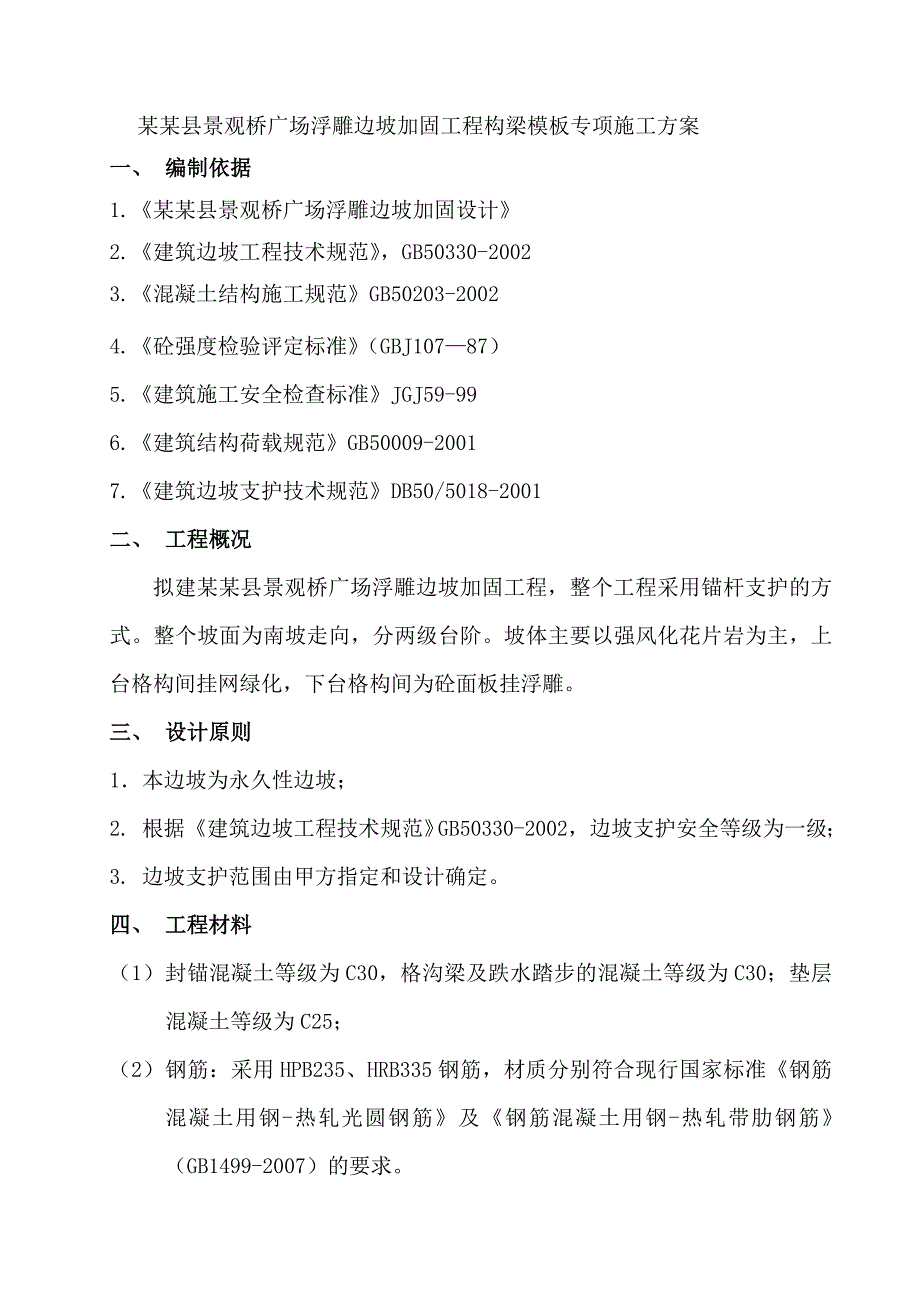 某某县景观桥广场浮雕边坡加固工程构梁模板专项施工方案

一、 编制依据

1.《某某县景观桥广场浮雕边坡加固设计》

2.《建筑边坡工程技术规范》，GB50330-2002

3.《混凝土结构施工规范》GB50203-2002

4.《砼强度检验评定标准》（GBJ107—87）

5.《建筑施工安全检查标准》JGJ59-99

6.《建筑结构荷载规范》GB50009-2001

7.《建筑边坡支护技术规范》DB50/5018-2001

二、 工程概况

拟建某某县景观桥广场浮雕边坡加固工程，整个工程采用锚杆支护的方式。整个坡面为南坡走向，分两级台阶。坡体主要以强风化花片岩为主，上台格构间挂网绿化，下台格构间为砼面板挂浮雕。

三、 设计原则

1. 本边坡为永久性边坡；

2. 根据《建筑边坡工程技术规范》GB50330-2002，边坡支护安全等级为一级；

3. 边坡支护范围由甲方指定和设计确定。

四、 工程材料

（1）封锚混凝土等级为C30，格沟梁及跌水踏步的混凝土等级为C30；垫层混凝土等级为C25；

（2）钢筋：采用HPB235、HRB335钢筋，材质分别符合现行国家标准《钢筋混凝土用钢-热轧光圆钢筋》及《钢筋混凝土用钢-热轧带肋钢筋》（GB1499-2007）的要求。